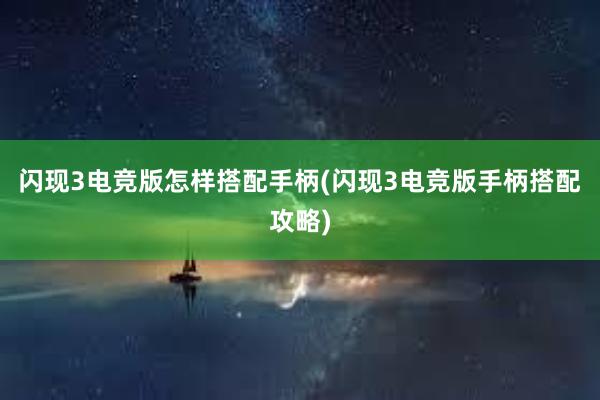 闪现3电竞版怎样搭配手柄(闪现3电竞版手柄搭配攻略)